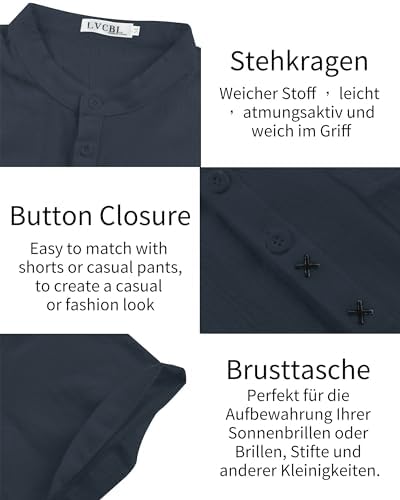 LVCBL

Stehkragen

Weicher Stoff ， leicht ， atmungsaktiv und weich im Griff

Button Closure

Easy to match with shorts or casual pants, to create a casual or fashion look

Brusttasche

Perfekt für die Aufbewahrung Ihrer Sonnenbrillen oder Brillen, Stifte und anderer Kleinigkeiten.